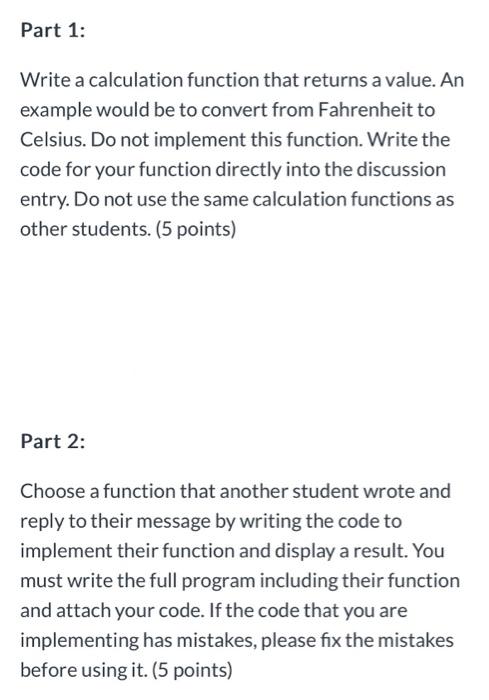 Part 1:

Write a calculation function that returns a value. An example would be to convert from Fahrenheit to Celsius. Do not implement this function. Write the code for your function directly into the discussion entry. Do not use the same calculation functions as other students. (5 points)

Part 2:

Choose a function that another student wrote and reply to their message by writing the code to implement their function and display a result. You must write the full program including their function and attach your code. If the code that you are implementing has mistakes, please fix the mistakes before using it. (5 points)